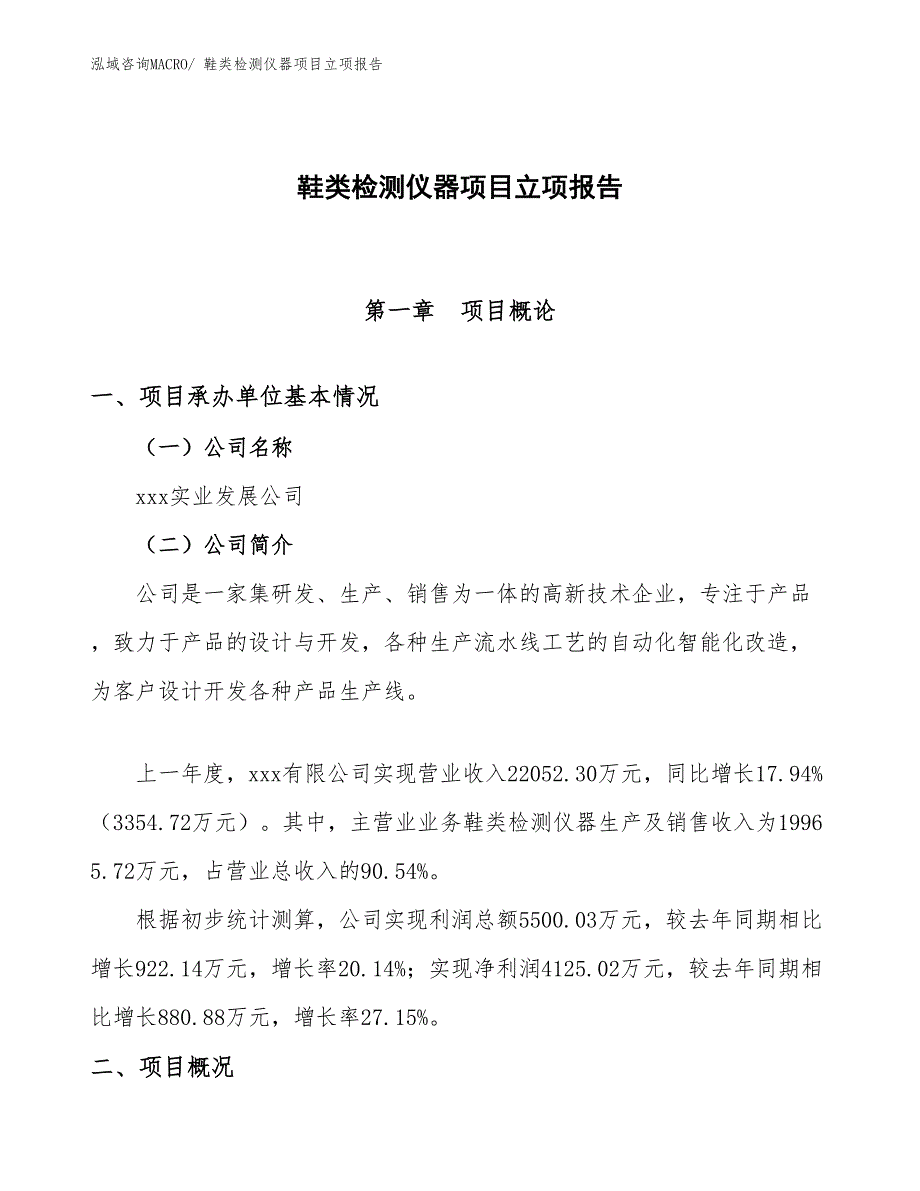 泓域咨询MACRO/ 鞋类检测仪器项目立项报告

鞋类检测仪器项目立项报告

第一章　项目概论

一、项目承办单位基本情况

（一）公司名称

xxx实业发展公司

（二）公司简介

公司是一家集研发、生产、销售为一体的高新技术企业，专注于产品，致力于产品的设计与开发，各种生产流水线工艺的自动化智能化改造，为客户设计开发各种产品生产线。

上一年度，xxx有限公司实现营业收入22052.30万元，同比增长17.94%（3354.72万元）。其中，主营业业务鞋类检测仪器生产及销售收入为19965.72万元，占营业总收入的90.54%。

根据初步统计测算，公司实现利润总额5500.03万元，较去年同期相比增长922.14万元，增长率20.14%；实现净利润4125.02万元，较去年同期相比增长880.88万元，增长率27.15%。

二、项目概况